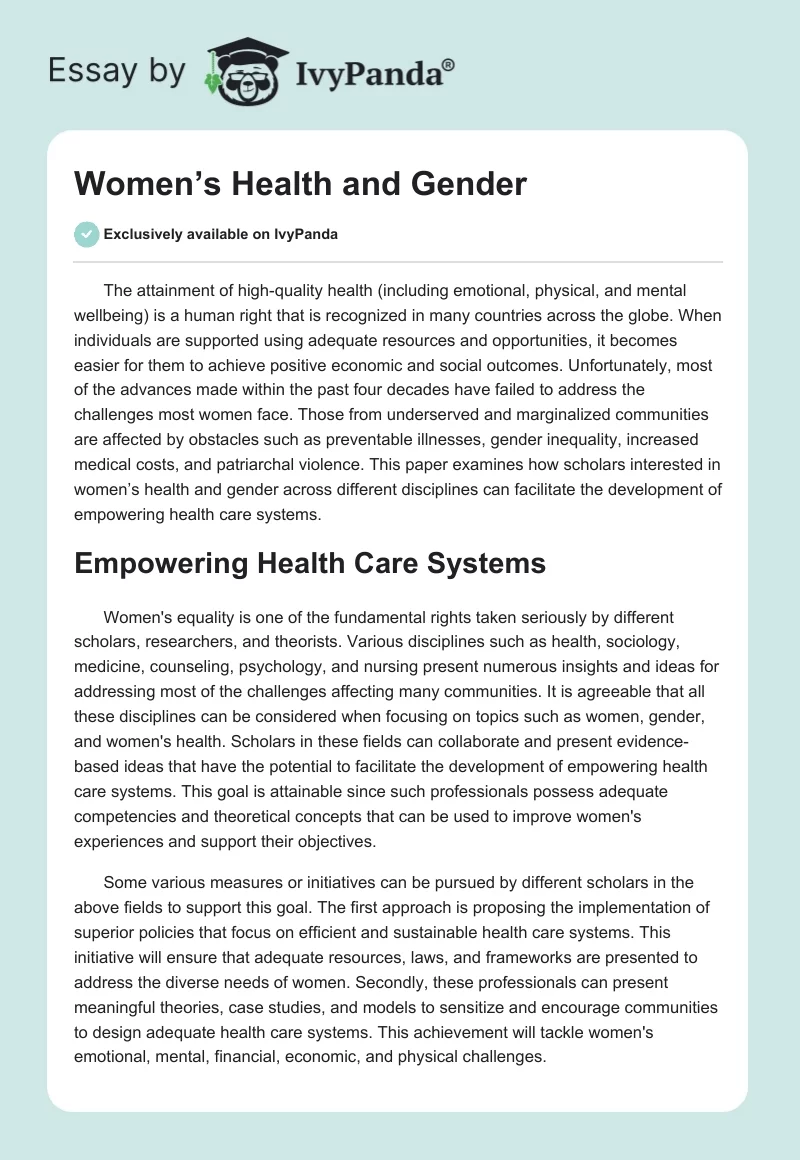 Essay by IvyPanda®

Women’s Health and Gender

Exclusively available on IvyPanda

The attainment of high-quality health (including emotional, physical, and mental wellbeing) is a human right that is recognized in many countries across the globe. When individuals are supported using adequate resources and opportunities, it becomes easier for them to achieve positive economic and social outcomes. Unfortunately, most of the advances made within the past four decades have failed to address the challenges most women face. Those from underserved and marginalized communities are affected by obstacles such as preventable illnesses, gender inequality, increased medical costs, and patriarchal violence. This paper examines how scholars interested in women’s health and gender across different disciplines can facilitate the development of empowering health care systems.

Empowering Health Care Systems

Women's equality is one of the fundamental rights taken seriously by different scholars, researchers, and theorists. Various disciplines such as health, sociology, medicine, counseling, psychology, and nursing present numerous insights and ideas for addressing most of the challenges affecting many communities. It is agreeable that all these disciplines can be considered when focusing on topics such as women, gender, and women's health. Scholars in these fields can collaborate and present evidence-based ideas that have the potential to facilitate the development of empowering health care systems. This goal is attainable since such professionals possess adequate competencies and theoretical concepts that can be used to improve women's experiences and support their objectives.

Some various measures or initiatives can be pursued by different scholars in the above fields to support this goal. The first approach is proposing the implementation of superior policies that focus on efficient and sustainable health care systems. This initiative will ensure that adequate resources, laws, and frameworks are presented to address the diverse needs of women. Secondly, these professionals can present meaningful theories, case studies, and models to sensitize and encourage communities to design adequate health care systems. This achievement will tackle women's emotional, mental, financial, economic, and physical challenges.